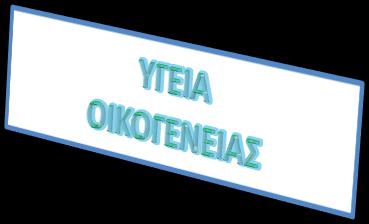 ΥΓΕΙΑ ΟΙΚΟΓΕΝΕΙΑΣ